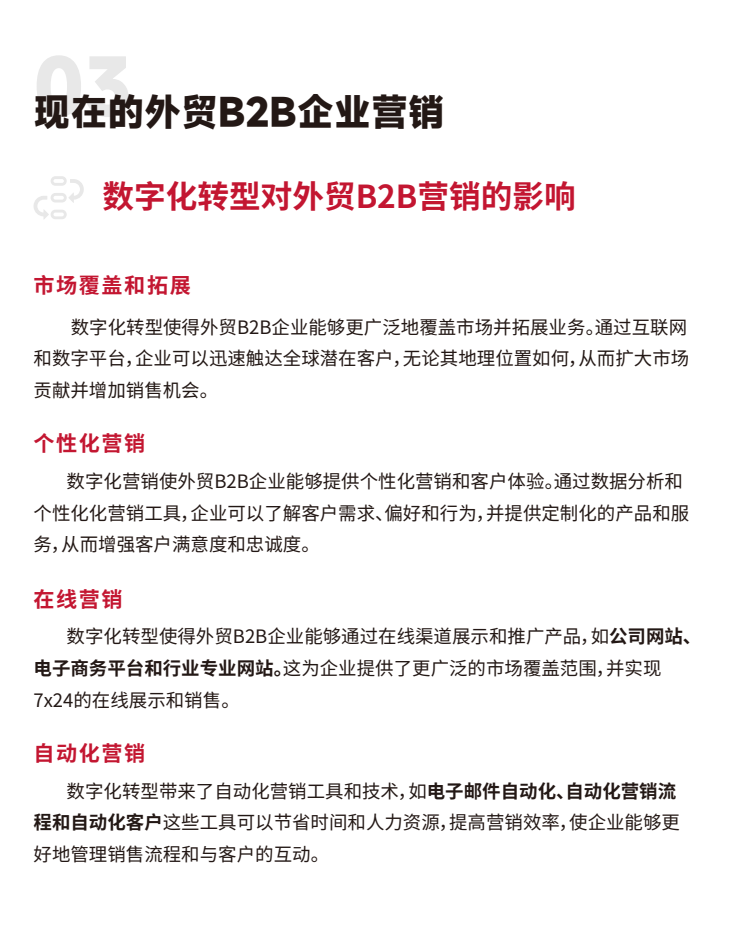 03

现在的外贸B2B企业营销

数字化转型对外贸B2B营销的影响

市场覆盖和拓展

数字化转型使得外贸B2B企业能够更广泛地覆盖市场并拓展业务。通过互联网和数字平台，企业可以迅速触达全球潜在客户，无论其地理位置如何，从而扩大市场贡献并增加销售机会。

个性化营销

数字化营销使外贸B2B企业能够提供个性化营销和客户体验。通过数据分析和个性化化营销工具，企业可以了解客户需求、偏好和行为，并提供定制化的产品和服务，从而增强客户满意度和忠诚度。

在线营销

数字化转型使得外贸B2B企业能够通过在线渠道展示和推广产品，如公司网站、电子商务平台和行业专业网站。这为企业提供了更广泛的市场覆盖范围，并实现7x24的在线展示和销售。

自动化营销

数字化转型带来了自动化营销工具和技术，如电子邮件自动化、自动化营销流程和自动化客户这些工具可以节省时间和人力资源，提高营销效率，使企业能够更好地管理销售流程和与客户的互动。